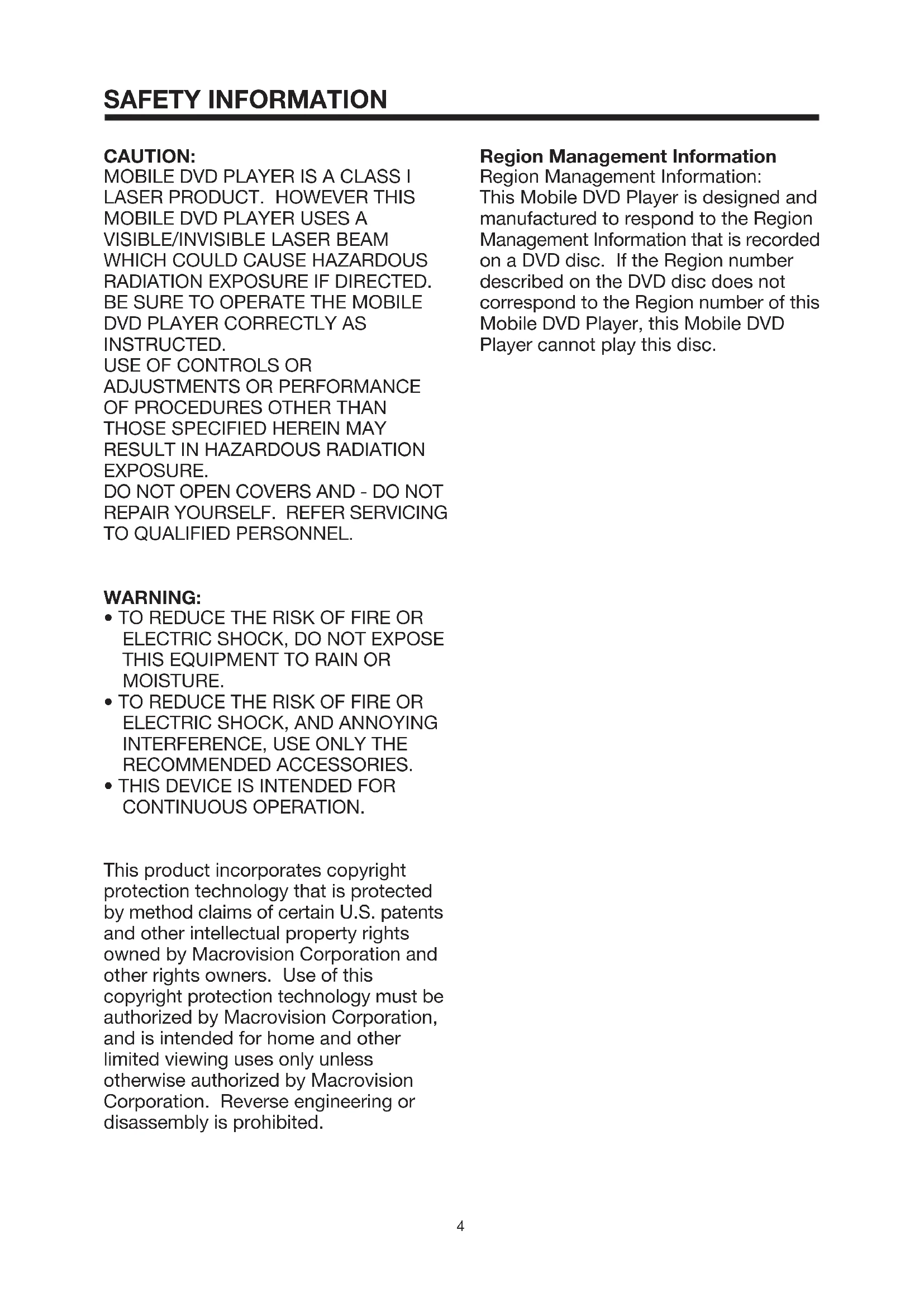 SAFETY INFORMATION

CAUTION:
MOBILE DVD PLAYER IS A CLASS I LASER PRODUCT. HOWEVER THIS MOBILE DVD PLAYER USES A VISIBLE/INVISIBLE LASER BEAM WHICH COULD CAUSE HAZARDOUS RADIATION EXPOSURE IF DIRECTED. BE SURE TO OPERATE THE MOBILE DVD PLAYER CORRECTLY AS INSTRUCTED.
USE OF CONTROLS OR ADJUSTMENTS OR PERFORMANCE OF PROCEDURES OTHER THAN THOSE SPECIFIED HEREIN MAY RESULT IN HAZARDOUS RADIATION EXPOSURE.
DO NOT OPEN COVERS AND - DO NOT REPAIR YOURSELF. REFER SERVICING TO QUALIFIED PERSONNEL.

WARNING:
• TO REDUCE THE RISK OF FIRE OR ELECTRIC SHOCK, DO NOT EXPOSE THIS EQUIPMENT TO RAIN OR MOISTURE.
• TO REDUCE THE RISK OF FIRE OR ELECTRIC SHOCK, AND ANNOYING INTERFERENCE, USE ONLY THE RECOMMENDED ACCESSORIES.
• THIS DEVICE IS INTENDED FOR CONTINUOUS OPERATION.

This product incorporates copyright protection technology that is protected by method claims of certain U.S. patents and other intellectual property rights owned by Macrovision Corporation and other rights owners. Use of this copyright protection technology must be authorized by Macrovision Corporation, and is intended for home and other limited viewing uses only unless otherwise authorized by Macrovision Corporation. Reverse engineering or disassembly is prohibited.

Region Management Information
Region Management Information:
This Mobile DVD Player is designed and manufactured to respond to the Region Management Information that is recorded on a DVD disc. If the Region number described on the DVD disc does not correspond to the Region number of this Mobile DVD Player, this Mobile DVD Player cannot play this disc.

4